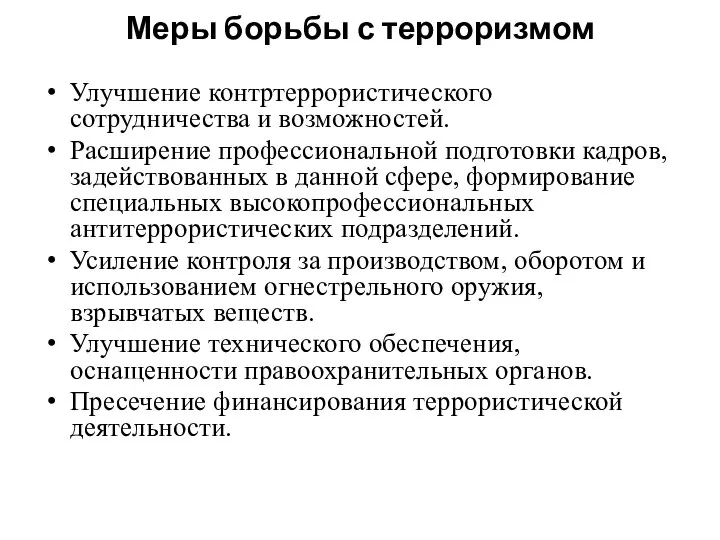 Меры борьбы с терроризмом

• Улучшение контртеррористического сотрудничества и возможностей.
• Расширение профессиональной подготовки кадров, задействованных в данной сфере, формирование специальных высокопрофессиональных антитеррористических подразделений.
• Усиление контроля за производством, оборотом и использованием огнестрельного оружия, взрывчатых веществ.
• Улучшение технического обеспечения, оснащенности правоохранительных органов.
• Пресечение финансирования террористической деятельности.